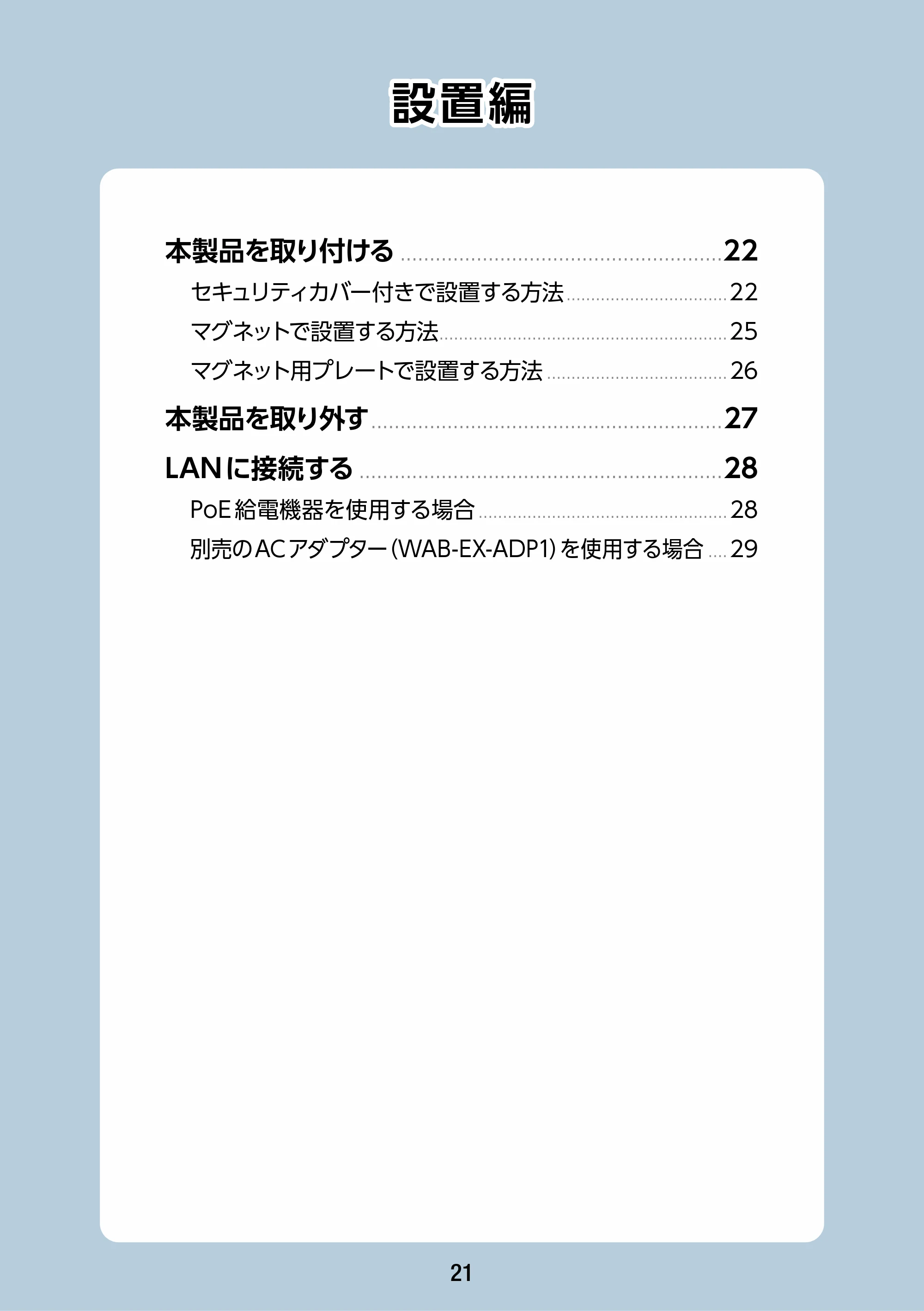 設置編

本製品を取り付ける 22

セキュリティカバー付きで設置する方法 22

マグネットで設置する方法 25

マグネット用プレートで設置する方法 26

本製品を取り外す 27

LANに接続する 28

PoE給電機器を使用する場合 28

別売のACアダプター(WAB-EX-ADP1)を使用する場合 29

21